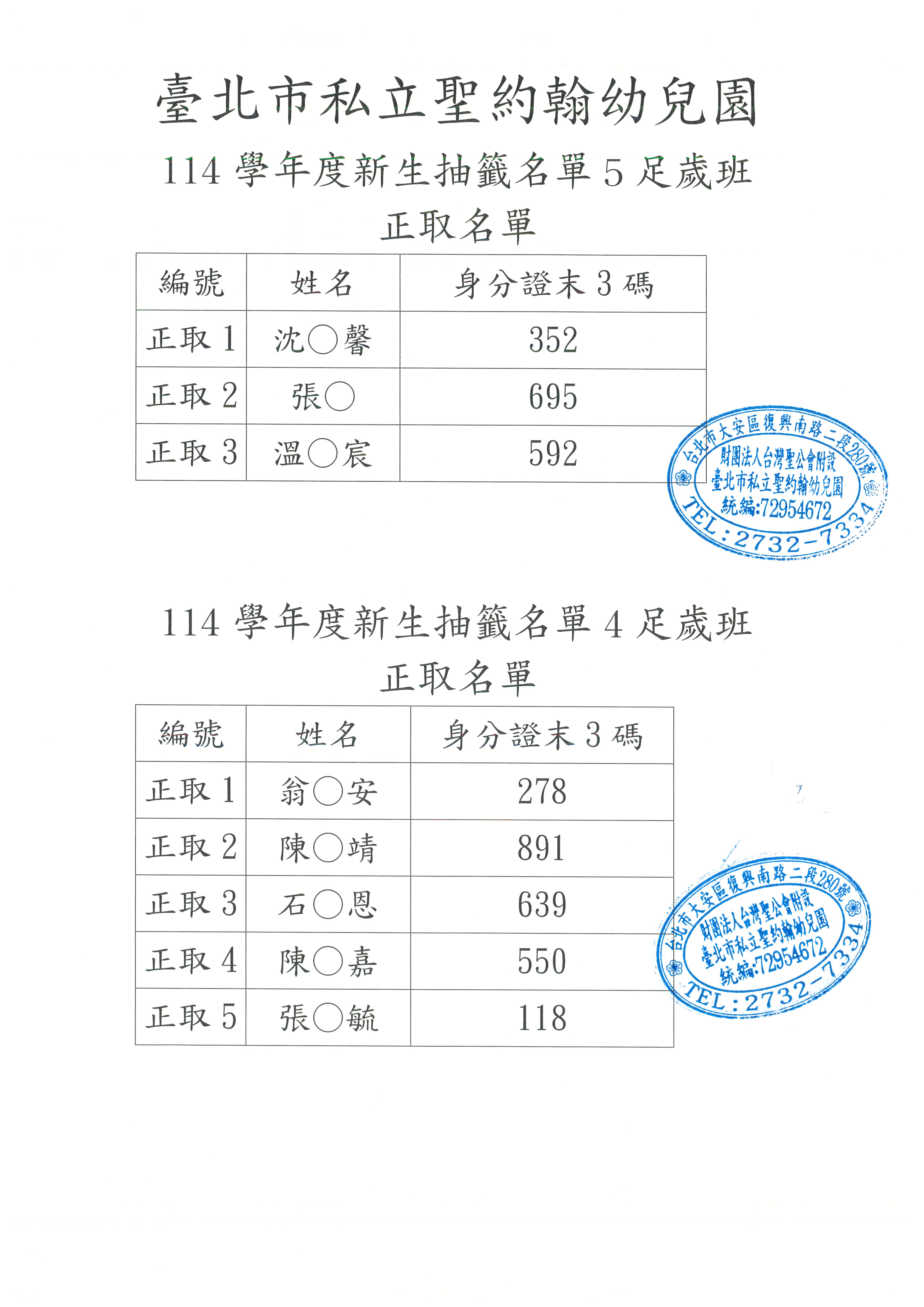 臺北市私立聖約翰幼兒園

114 學年度新生抽籤名單 5 足歲班

正取名單

| 編號 | 姓名 | 身分證末 3 碼 |
|---|---|---|
| 正取 1 | 沈○馨 | 352 |
| 正取 2 | 張○ | 695 |
| 正取 3 | 溫○宸 | 592 |

台北市大安區復興南路二段280號
財團法人台灣聖公會附設
臺北市私立聖約翰幼兒園
統編:72954672
TEL:2732-7334

114 學年度新生抽籤名單 4 足歲班

正取名單

| 編號 | 姓名 | 身分證末 3 碼 |
|---|---|---|
| 正取 1 | 翁○安 | 278 |
| 正取 2 | 陳○靖 | 891 |
| 正取 3 | 石○恩 | 639 |
| 正取 4 | 陳○嘉 | 550 |
| 正取 5 | 張○毓 | 118 |

台北市大安區復興南路二段280號
財團法人台灣聖公會附設
臺北市私立聖約翰幼兒園
統編:72954672
TEL:2732-7334